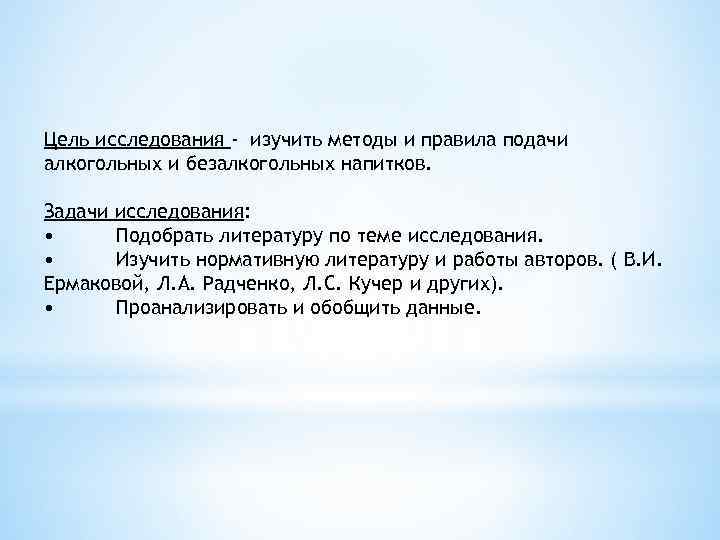 Цель исследования - изучить методы и правила подачи алкогольных и безалкогольных напитков.

Задачи исследования:
• Подобрать литературу по теме исследования.
• Изучить нормативную литературу и работы авторов. ( В.И. Ермаковой, Л.А. Радченко, Л.С. Кучер и других).
• Проанализировать и обобщить данные.